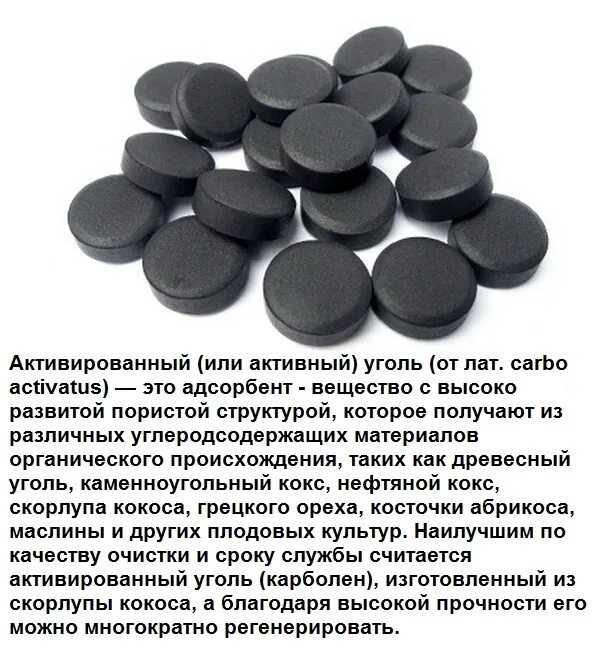 Активированный (или активный) уголь (от лат. carbo activatus) — это адсорбент - вещество с высоко развитой пористой структурой, которое получают из различных углеродсодержащих материалов органического происхождения, таких как древесный уголь, каменноугольный кокс, нефтяной кокс, скорлупа кокоса, грецкого ореха, косточки абрикоса, маслины и других плодовых культур. Наилучшим по качеству очистки и сроку службы считается активированный уголь (карболен), изготовленный из скорлупы кокоса, а благодаря высокой прочности его можно многократно регенерировать.